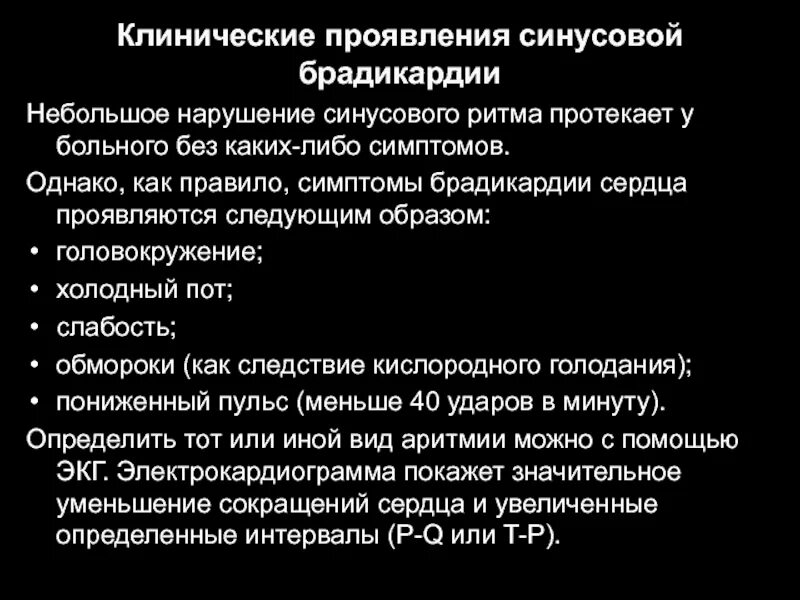 Клинические проявления синусовой брадикардии

Небольшое нарушение синусового ритма протекает у больного без каких-либо симптомов.

Однако, как правило, симптомы брадикардии сердца проявляются следующим образом:

• головокружение;
• холодный пот;
• слабость;
• обмороки (как следствие кислородного голодания);
• пониженный пульс (меньше 40 ударов в минуту).

Определить тот или иной вид аритмии можно с помощью ЭКГ. Электрокардиограмма покажет значительное уменьшение сокращений сердца и увеличенные определенные интервалы (P-Q или T-P).